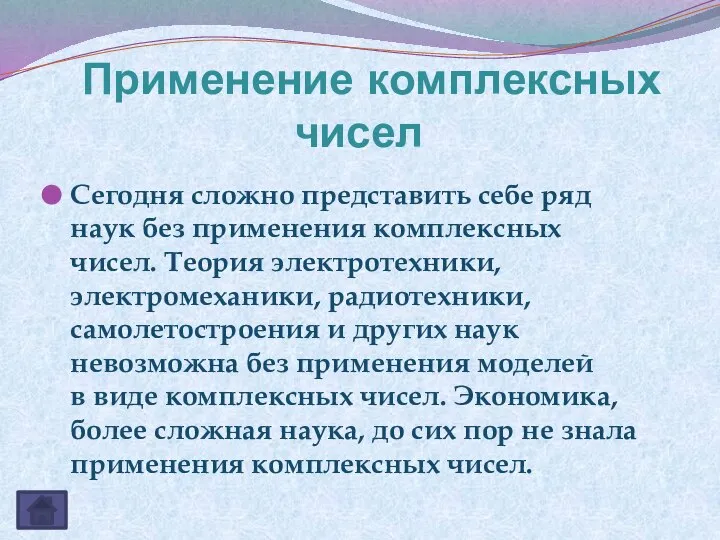 Применение комплексных чисел

Сегодня сложно представить себе ряд наук без применения комплексных чисел. Теория электротехники, электромеханики, радиотехники, самолетостроения и других наук невозможна без применения моделей в виде комплексных чисел. Экономика, более сложная наука, до сих пор не знала применения комплексных чисел.